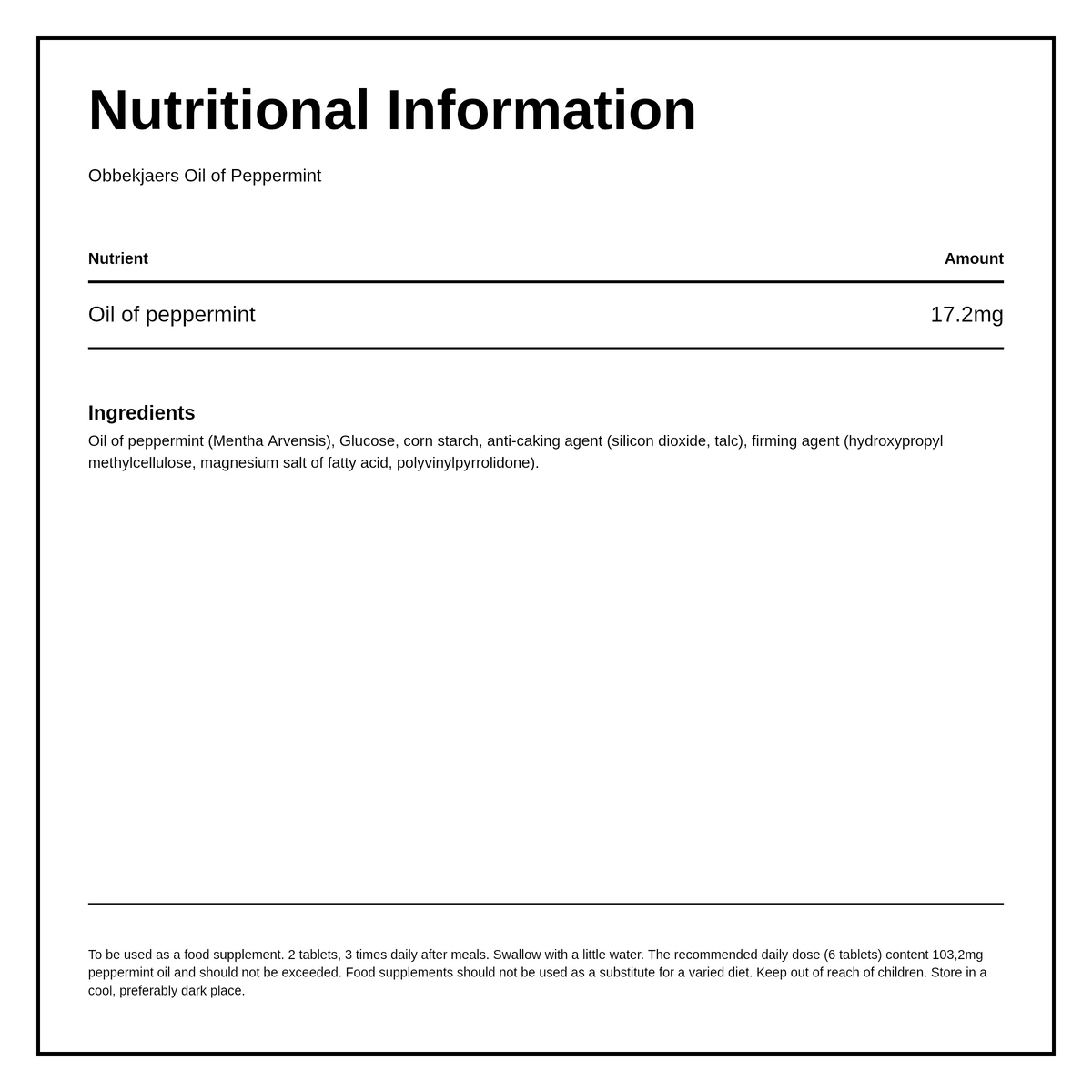 Nutritional Information

Obbekjaers Oil of Peppermint

| Nutrient | Amount |
|---|---|
| Oil of peppermint | 17.2mg |

Ingredients
Oil of peppermint (Mentha Arvensis), Glucose, corn starch, anti-caking agent (silicon dioxide, talc), firming agent (hydroxypropyl methylcellulose, magnesium salt of fatty acid, polyvinylpyrrolidone).

To be used as a food supplement. 2 tablets, 3 times daily after meals. Swallow with a little water. The recommended daily dose (6 tablets) content 103,2mg peppermint oil and should not be exceeded. Food supplements should not be used as a substitute for a varied diet. Keep out of reach of children. Store in a cool, preferably dark place.